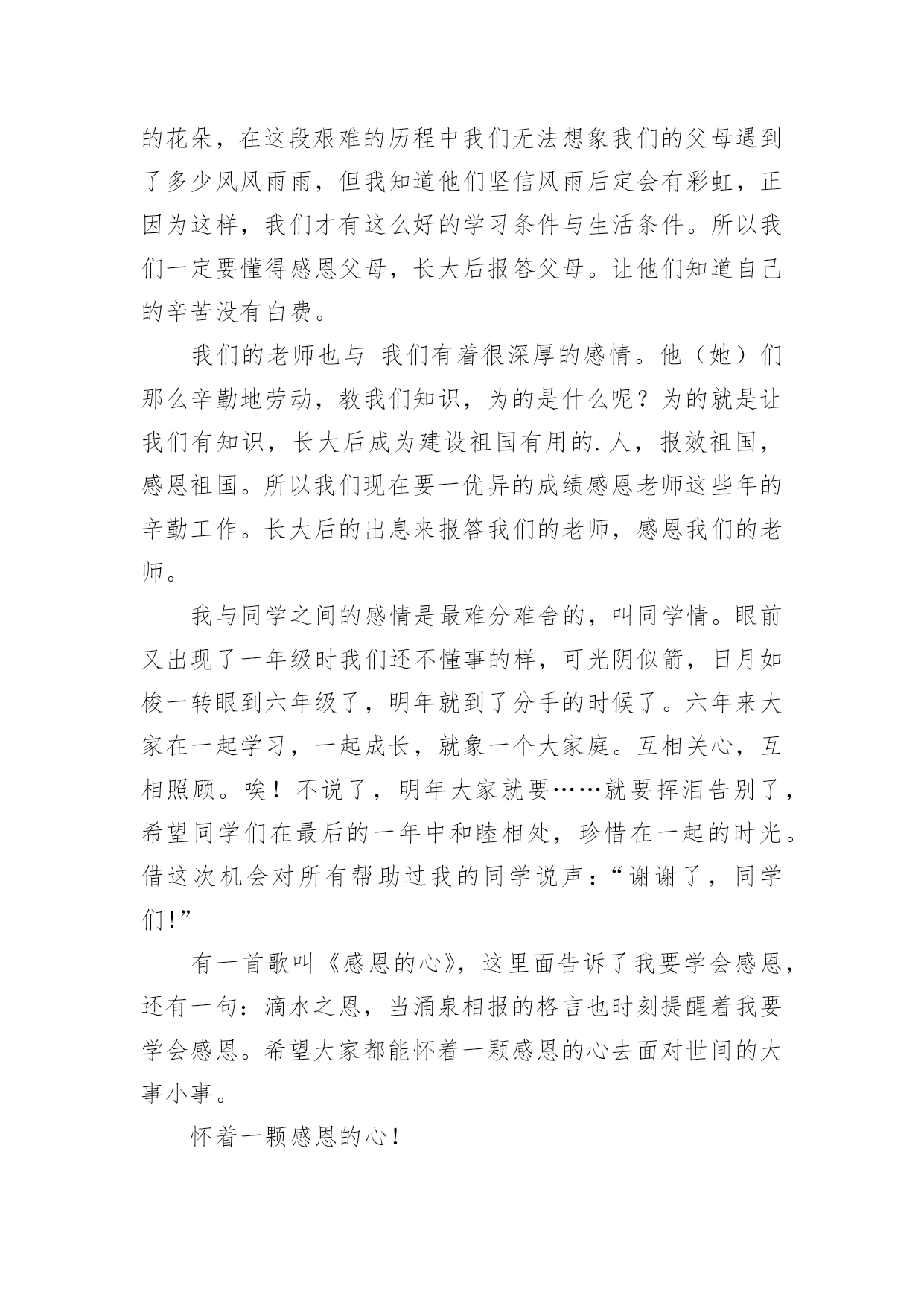 的花朵，在这段艰难的历程中我们无法想象我们的父母遇到了多少风风雨雨，但我知道他们坚信风雨后定会有彩虹，正因为这样，我们才有这么好的学习条件与生活条件。所以我们一定要懂得感恩父母，长大后报答父母。让他们知道自己的辛苦没有白费。

我们的老师也与 我们有着很深厚的感情。他（她）们那么辛勤地劳动，教我们知识，为的是什么呢？为的就是让我们有知识，长大后成为建设祖国有用的.人，报效祖国，感恩祖国。所以我们现在要一优异的成绩感恩老师这些年的辛勤工作。长大后的出息来报答我们的老师，感恩我们的老师。

我与同学之间的感情是最难分难舍的，叫同学情。眼前又出现了一年级时我们还不懂事的样，可光阴似箭，日月如梭一转眼到六年级了，明年就到了分手的时候了。六年来大家在一起学习，一起成长，就象一个大家庭。互相关心，互相照顾。唉！不说了，明年大家就要……就要挥泪告别了，希望同学们在最后的一年中和睦相处，珍惜在一起的时光。借这次机会对所有帮助过我的同学说声：“谢谢了，同学们!”

有一首歌叫《感恩的心》，这里面告诉了我要学会感恩，还有一句：滴水之恩，当涌泉相报的格言也时刻提醒着我要学会感恩。希望大家都能怀着一颗感恩的心去面对世间的大事小事。

怀着一颗感恩的心！